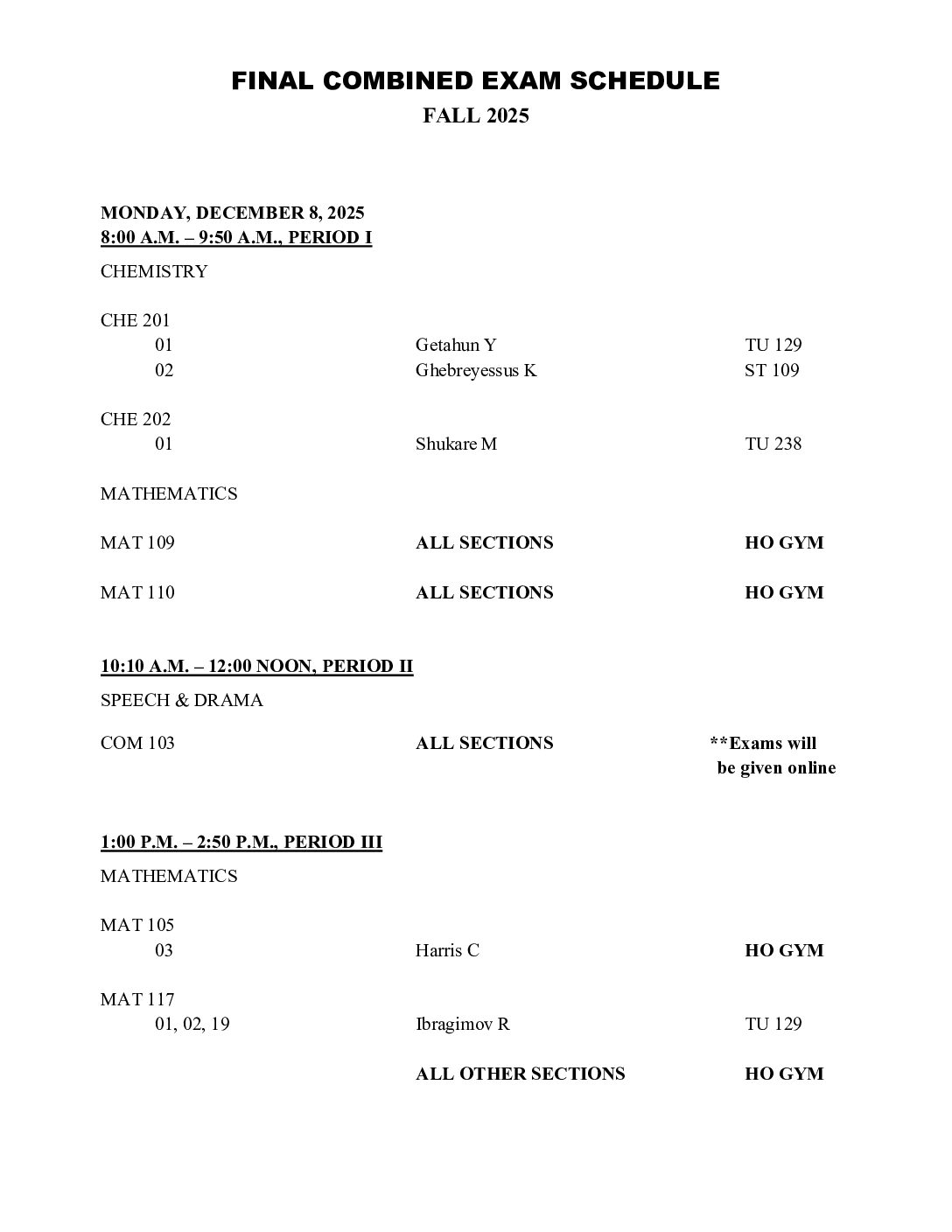 FINAL COMBINED EXAM SCHEDULE

FALL 2025

MONDAY, DECEMBER 8, 2025
8:00 A.M. – 9:50 A.M., PERIOD I

CHEMISTRY

CHE 201
01 Getahun Y TU 129
02 Ghebreyessus K ST 109

CHE 202
01 Shukare M TU 238

MATHEMATICS

MAT 109 ALL SECTIONS HO GYM

MAT 110 ALL SECTIONS HO GYM

10:10 A.M. – 12:00 NOON, PERIOD II

SPEECH & DRAMA

COM 103 ALL SECTIONS **Exams will be given online

1:00 P.M. – 2:50 P.M., PERIOD III

MATHEMATICS

MAT 105
03 Harris C HO GYM

MAT 117
01, 02, 19 Ibragimov R TU 129

ALL OTHER SECTIONS HO GYM